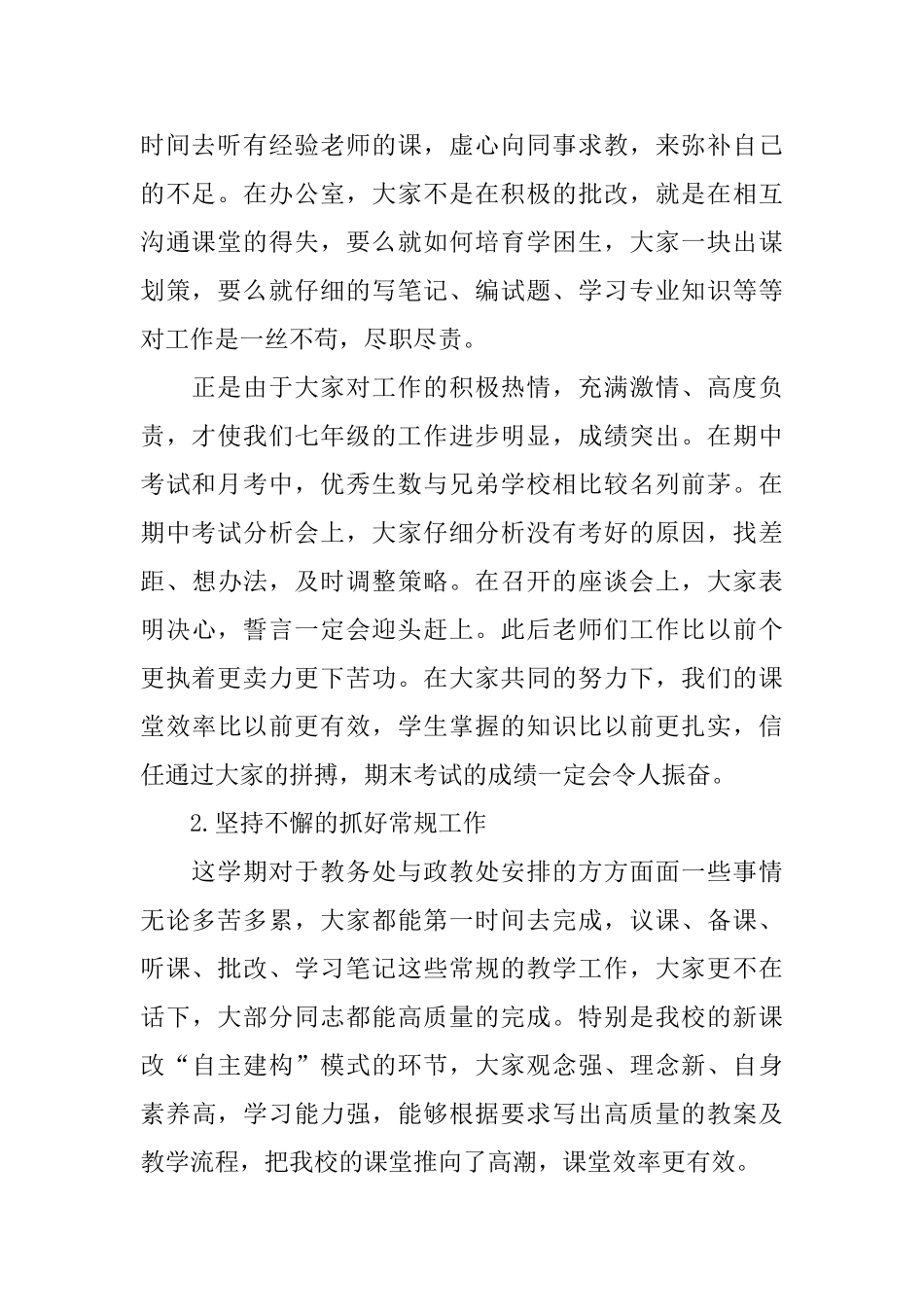 时间去听有经验老师的课，虚心向同事求教，来弥补自己的不足。在办公室，大家不是在积极的批改，就是在相互沟通课堂的得失，要么就如何培育学困生，大家一块出谋划策，要么就仔细的写笔记、编试题、学习专业知识等等对工作是一丝不苟，尽职尽责。

正是由于大家对工作的积极热情，充满激情、高度负责，才使我们七年级的工作进步明显，成绩突出。在期中考试和月考中，优秀生数与兄弟学校相比较名列前茅。在期中考试分析会上，大家仔细分析没有考好的原因，找差距、想办法，及时调整策略。在召开的座谈会上，大家表明决心，誓言一定会迎头赶上。此后老师们工作比以前个更执着更卖力更下苦功。在大家共同的努力下，我们的课堂效率比以前更有效，学生掌握的知识比以前更扎实，信任通过大家的拼搏，期末考试的成绩一定会令人振奋。

2.坚持不懈的抓好常规工作

这学期对于教务处与政教处安排的方方面面一些事情无论多苦多累，大家都能第一时间去完成，议课、备课、听课、批改、学习笔记这些常规的教学工作，大家更不在话下，大部分同志都能高质量的完成。特别是我校的新课改“自主建构”模式的环节，大家观念强、理念新、自身素养高，学习能力强，能够根据要求写出高质量的教案及教学流程，把我校的课堂推向了高潮，课堂效率更有效。